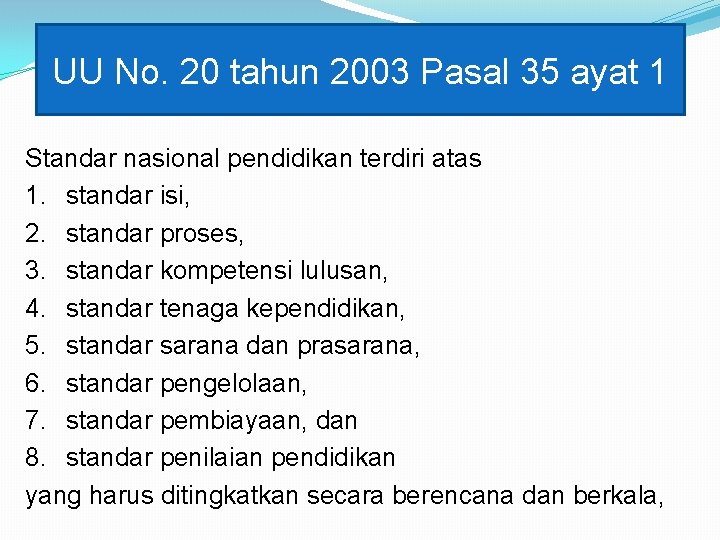 UU No. 20 tahun 2003 Pasal 35 ayat 1

Standar nasional pendidikan terdiri atas
1. standar isi,
2. standar proses,
3. standar kompetensi lulusan,
4. standar tenaga kependidikan,
5. standar sarana dan prasarana,
6. standar pengelolaan,
7. standar pembiayaan, dan
8. standar penilaian pendidikan
yang harus ditingkatkan secara berencana dan berkala,